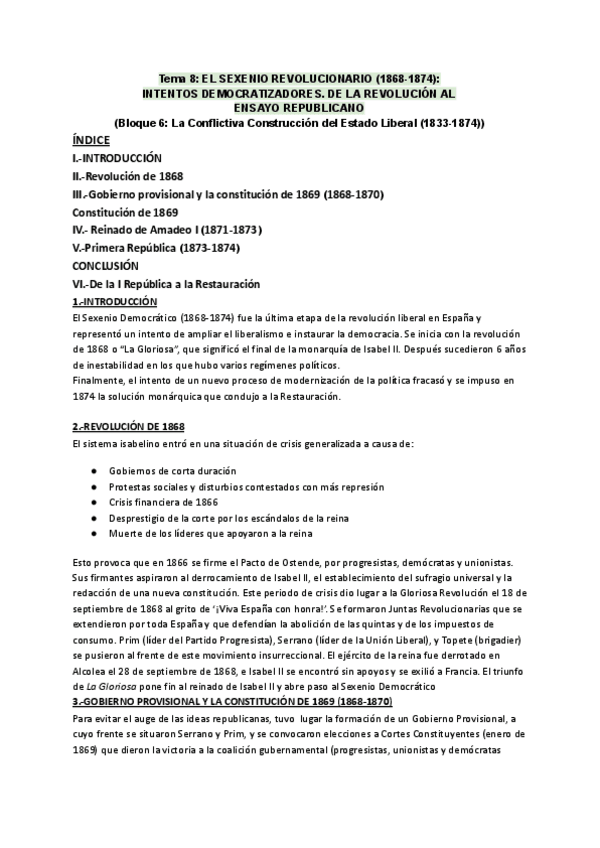 Tema 8: EL SEXENIO REVOLUCIONARIO (1868-1874):
INTENTOS DEMOCRATIZADORES. DE LA REVOLUCIÓN AL ENSAYO REPUBLICANO
(Bloque 6: La Conflictiva Construcción del Estado Liberal (1833-1874))

ÍNDICE
I.-INTRODUCCIÓN
II.-Revolución de 1868
III.-Gobierno provisional y la constitución de 1869 (1868-1870)
Constitución de 1869
IV.- Reinado de Amadeo I (1871-1873)
V.-Primera República (1873-1874)
CONCLUSIÓN
VI.-De la I República a la Restauración

1.-INTRODUCCIÓN
El Sexenio Democrático (1868-1874) fue la última etapa de la revolución liberal en España y representó un intento de ampliar el liberalismo e instaurar la democracia. Se inicia con la revolución de 1868 o "La Gloriosa", que significó el final de la monarquía de Isabel II. Después sucedieron 6 años de inestabilidad en los que hubo varios regímenes políticos.
Finalmente, el intento de un nuevo proceso de modernización de la política fracasó y se impuso en 1874 la solución monárquica que condujo a la Restauración.

2.-REVOLUCIÓN DE 1868
El sistema isabelino entró en una situación de crisis generalizada a causa de:

● Gobiernos de corta duración
● Protestas sociales y disturbios contestados con más represión
● Crisis financiera de 1866
● Desprestigio de la corte por los escándalos de la reina
● Muerte de los líderes que apoyaron a la reina

Esto provoca que en 1866 se firme el Pacto de Ostende, por progresistas, demócratas y unionistas. Sus firmantes aspiraron al derrocamiento de Isabel II, el establecimiento del sufragio universal y la redacción de una nueva constitución. Este periodo de crisis dio lugar a la Gloriosa Revolución el 18 de septiembre de 1868 al grito de '¡Viva España con honra!'. Se formaron Juntas Revolucionarias que se extendieron por toda España y que defendían la abolición de las quintas y de los impuestos de consumo. Prim (líder del Partido Progresista), Serrano (líder de la Unión Liberal), y Topete (brigadier) se pusieron al frente de este movimiento insurreccional. El ejército de la reina fue derrotado en Alcolea el 28 de septiembre de 1868, e Isabel II se encontró sin apoyos y se exilió a Francia. El triunfo de La Gloriosa pone fin al reinado de Isabel II y abre paso al Sexenio Democrático
3.-GOBIERNO PROVISIONAL Y LA CONSTITUCIÓN DE 1869 (1868-1870)
Para evitar el auge de las ideas republicanas, tuvo lugar la formación de un Gobierno Provisional, a cuyo frente se situaron Serrano y Prim, y se convocaron elecciones a Cortes Constituyentes (enero de 1869) que dieron la victoria a la coalición gubernamental (progresistas, unionistas y demócratas